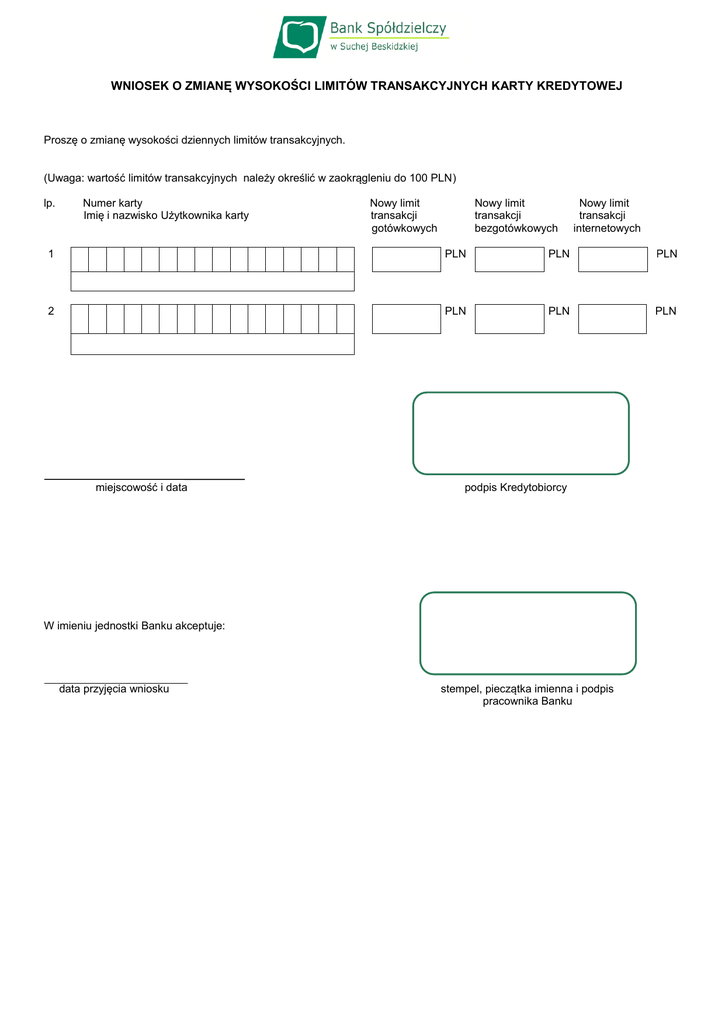 Bank Spółdzielczy
w Suchej Beskidzkiej

WNIOSEK O ZMIANĘ WYSOKOŚCI LIMITÓW TRANSAKCYJNYCH KARTY KREDYTOWEJ

Proszę o zmianę wysokości dziennych limitów transakcyjnych.

(Uwaga: wartość limitów transakcyjnych należy określić w zaokrągleniu do 100 PLN)

| lp. | Numer karty Imię i nazwisko Użytkownika karty | Nowy limit transakcji gotówkowych | Nowy limit transakcji bezgotówkowych | Nowy limit transakcji internetowych |
|---|---|---|---|---|
| 1 | | PLN | PLN | PLN |
| 2 | | PLN | PLN | PLN |

miejscowość i data

podpis Kredytobiorcy

W imieniu jednostki Banku akceptuje:

data przyjęcia wniosku

stempel, pieczątka imienna i podpis pracownika Banku